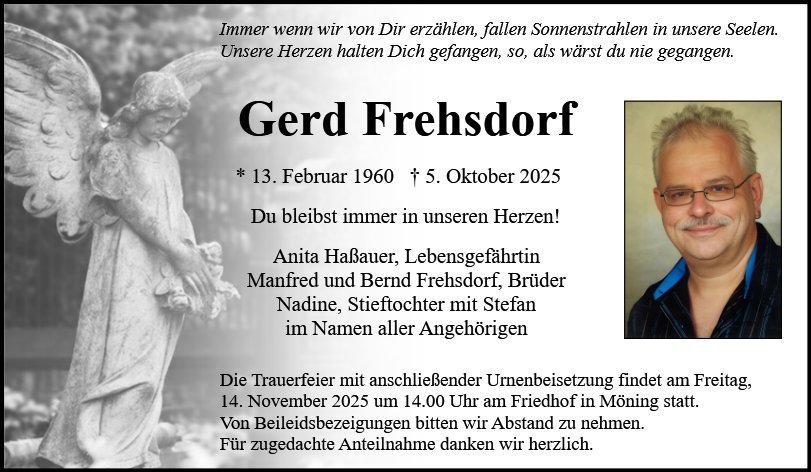 Immer wenn wir von Dir erzählen, fallen Sonnenstrahlen in unsere Seelen.
Unsere Herzen halten Dich gefangen, so, als wärst du nie gegangen.

Gerd Frehsdorf

* 13. Februar 1960   † 5. Oktober 2025

Du bleibst immer in unseren Herzen!

Anita Haßauer, Lebensgefährtin
Manfred und Bernd Frehsdorf, Brüder
Nadine, Stieftochter mit Stefan
im Namen aller Angehörigen

Die Trauerfeier mit anschließender Urnenbeisetzung findet am Freitag, 14. November 2025 um 14.00 Uhr am Friedhof in Möning statt.
Von Beileidsbezeigungen bitten wir Abstand zu nehmen.
Für zugedachte Anteilnahme danken wir herzlich.